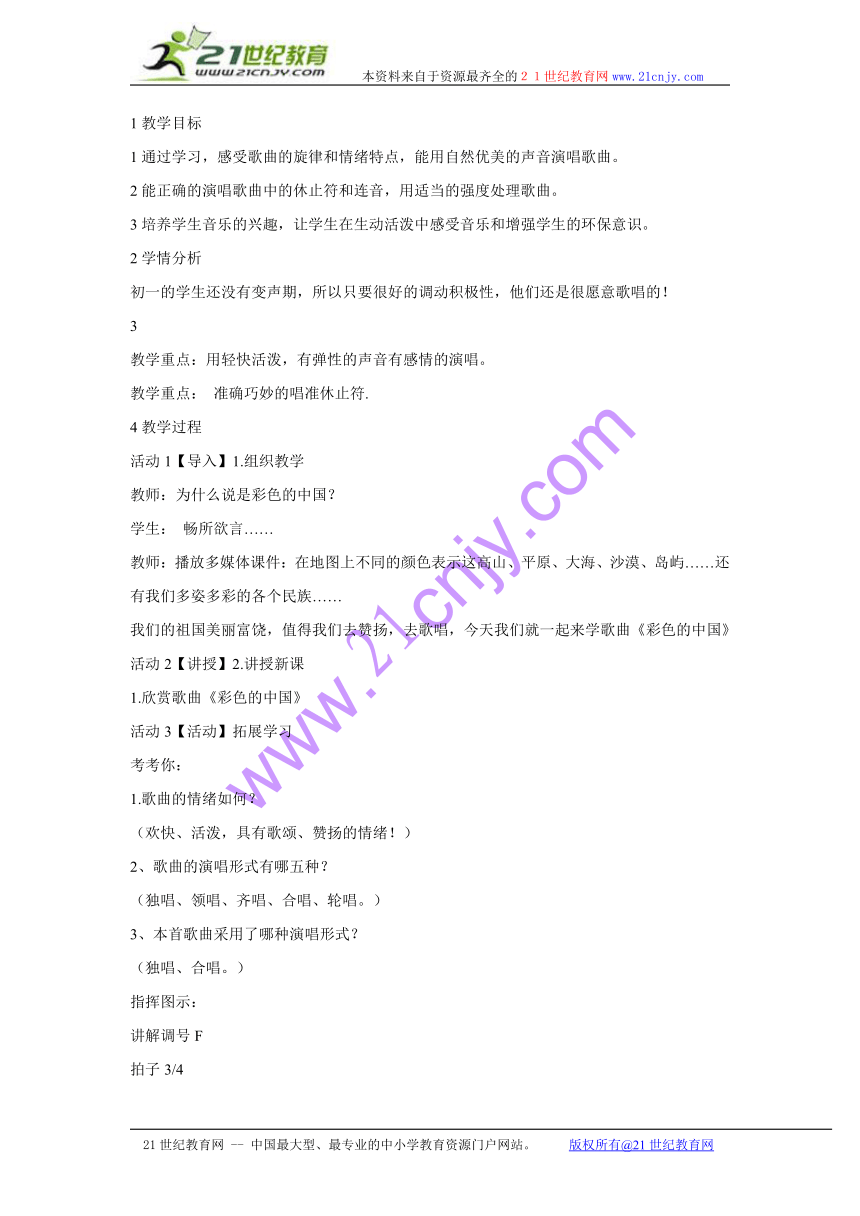 21世纪教育
www.21cnjy.com
本资料来自于资源最齐全的２１世纪教育网www.21cnjy.com

1 教学目标

1 通过学习，感受歌曲的旋律和情绪特点，能用自然优美的声音演唱歌曲。

2 能正确的演唱歌曲中的休止符和连音，用适当的强度处理歌曲。

3 培养学生音乐的兴趣，让学生在生动活泼中感受音乐和增强学生的环保意识。

2 学情分析

初一的学生还没有变声期，所以只要很好的调动积极性，他们还是很愿意歌唱的！

3

教学重点：用轻快活泼，有弹性的声音有感情的演唱。

教学重点：　准确巧妙的唱准休止符.

4 教学过程

活动 1【导入】1.组织教学

教师：为什么说是彩色的中国？

学生：　畅所欲言……

教师：播放多媒体课件：在地图上不同的颜色表示这高山、平原、大海、沙漠、岛屿……还有我们多姿多彩的各个民族……

我们的祖国美丽富饶，值得我们去赞扬，去歌唱，今天我们就一起来学歌曲《彩色的中国》

活动 2【讲授】2.讲授新课

1.欣赏歌曲《彩色的中国》

活动 3【活动】拓展学习

考考你：

1.歌曲的情绪如何？

（欢快、活泼，具有歌颂、赞扬的情绪！）

2、歌曲的演唱形式有哪五种？

（独唱、领唱、齐唱、合唱、轮唱。）

3、本首歌曲采用了哪种演唱形式？

（独唱、合唱。）

指挥图示：

讲解调号 F

拍子 3/4

www.21cnjy.com

21 世纪教育网 -- 中国最大型、最专业的中小学教育资源门户网站。　　版权所有@21 世纪教育网